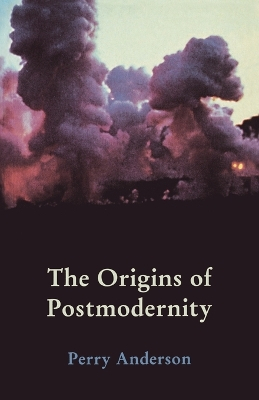 The Origins of Postmodernity

Perry Anderson